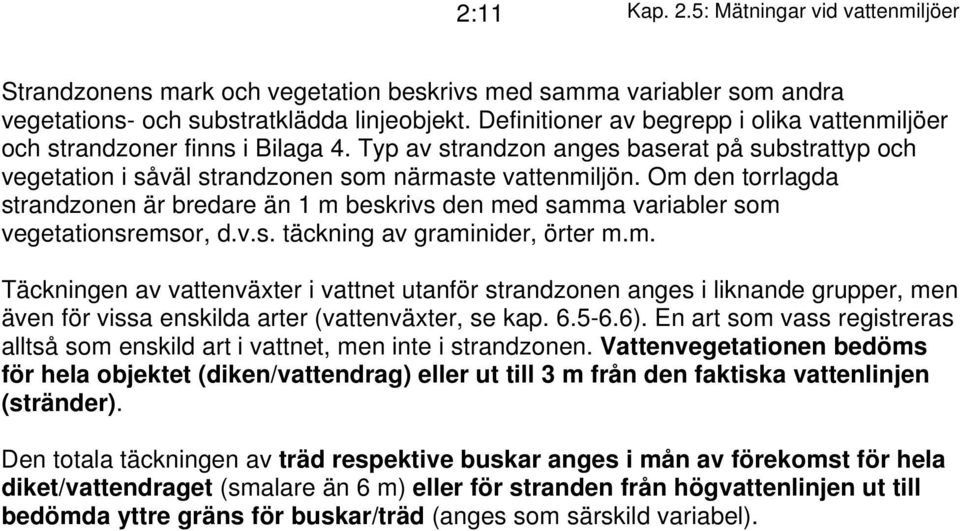 2:11 Kap. 2.5: Mätningar vid vattenmiljöer

Strandzonens mark och vegetation beskrivs med samma variabler som andra vegetations- och substratklädda linjeobjekt. Definitioner av begrepp i olika vattenmiljöer och strandzoner finns i Bilaga 4. Typ av strandzon anges baserat på substrattyp och vegetation i såväl strandzonen som närmaste vattenmiljön. Om den torrlagda strandzonen är bredare än 1 m beskrivs den med samma variabler som vegetationsremsor, d.v.s. täckning av graminider, örter m.m.

Täckningen av vattenväxter i vattnet utanför strandzonen anges i liknande grupper, men även för vissa enskilda arter (vattenväxter, se kap. 6.5-6.6). En art som vass registreras alltså som enskild art i vattnet, men inte i strandzonen. Vattenvegetationen bedöms för hela objektet (diken/vattendrag) eller ut till 3 m från den faktiska vattenlinjen (stränder).

Den totala täckningen av träd respektive buskar anges i mån av förekomst för hela diket/vattendraget (smalare än 6 m) eller för stranden från högvattenlinjen ut till bedömda yttre gräns för buskar/träd (anges som särskild variabel).